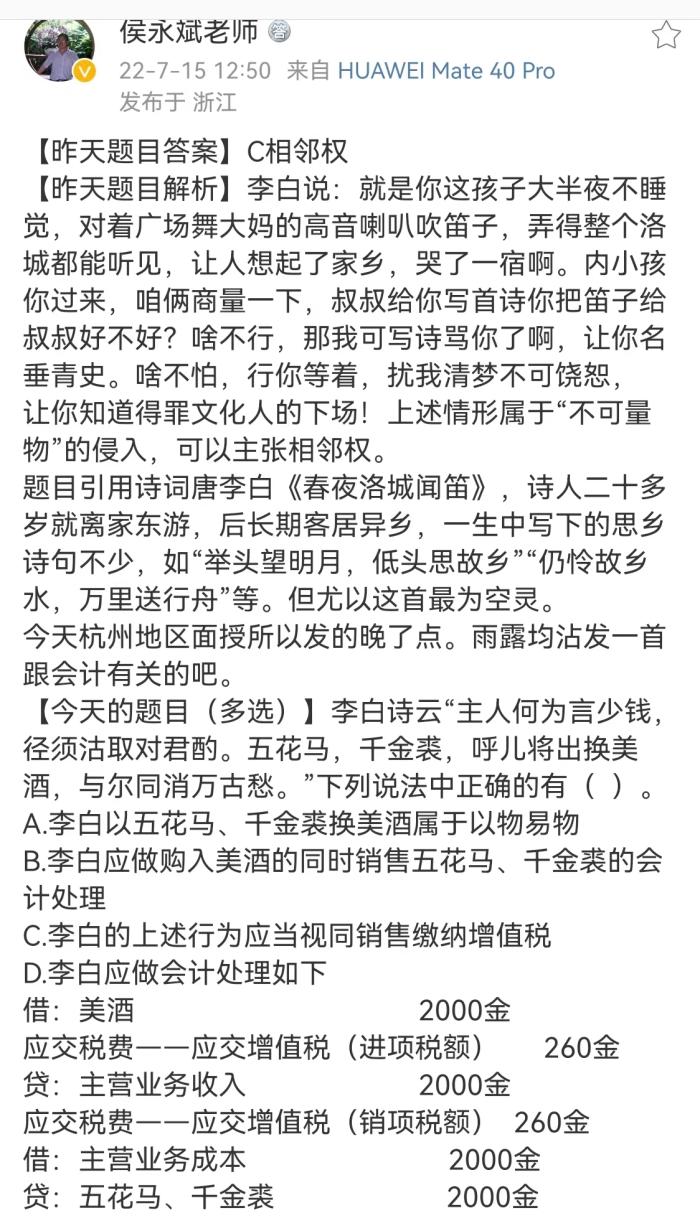 侯永斌老师
22-7-15 12:50 来自 HUAWEI Mate 40 Pro
发布于 浙江

【昨天题目答案】C相邻权
【昨天题目解析】李白说：就是你这孩子大半夜不睡觉，对着广场舞大妈的高音喇叭吹笛子，弄得整个洛城都能听见，让人想起了家乡，哭了一宿啊。内小孩你过来，咱俩商量一下，叔叔给你写首诗你把笛子给叔叔好不好？啥不行，那我可写诗骂你了啊，让你名垂青史。啥不怕，行你等着，扰我清梦不可饶恕，让你知道得罪文化人的下场！上述情形属于“不可量物”的侵入，可以主张相邻权。
题目引用诗词唐李白《春夜洛城闻笛》，诗人二十多岁就离家东游，后长期客居异乡，一生中写下的思乡诗句不少，如“举头望明月，低头思故乡”“仍怜故乡水，万里送行舟”等。但尤以这首最为空灵。
今天杭州地区面授所以发的晚了点。雨露均沾发一首跟会计有关的吧。
【今天的题目（多选）】李白诗云“主人何为言少钱，径须沽取对君酌。五花马，千金裘，呼儿将出换美酒，与尔同消万古愁。”下列说法中正确的有（ ）。
A.李白以五花马、千金裘换美酒属于以物易物
B.李白应做购入美酒的同时销售五花马、千金裘的会计处理
C.李白的上述行为应当视同销售缴纳增值税
D.李白应做会计处理如下
借：美酒 2000金
应交税费——应交增值税（进项税额） 260金
贷：主营业务收入 2000金
应交税费——应交增值税（销项税额） 260金
借：主营业务成本 2000金
贷：五花马、千金裘 2000金